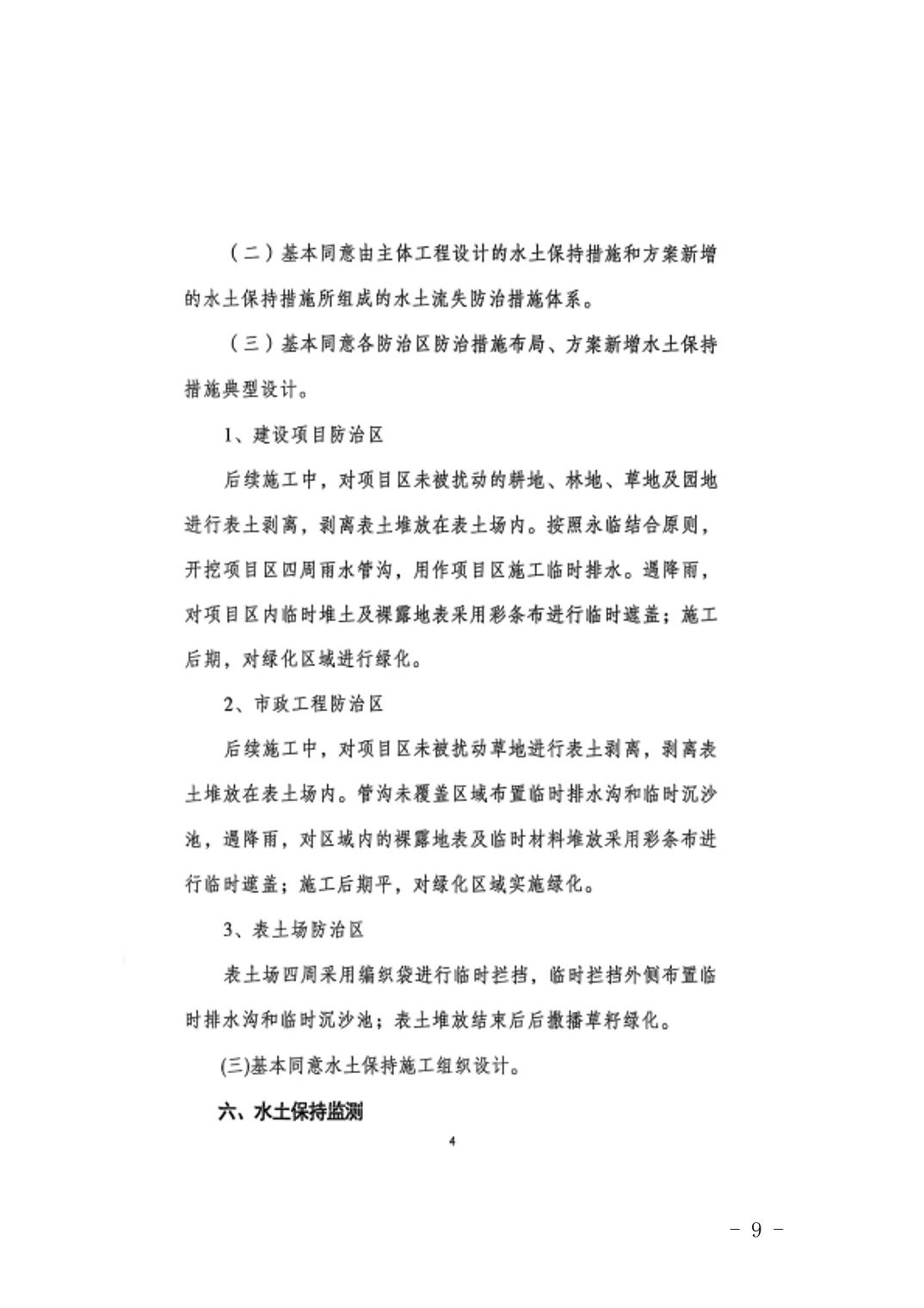 （二）基本同意由主体工程设计的水土保持措施和方案新增的水土保持措施所组成的水土流失防治措施体系。

（三）基本同意各防治区防治措施布局、方案新增水土保持措施典型设计。

1、建设项目防治区

后续施工中，对项目区未被扰动的耕地、林地、草地及园地进行表土剥离，剥离表土堆放在表土场内。按照永临结合原则，开挖项目区四周雨水管沟，用作项目区施工临时排水。遇降雨，对项目区内临时堆土及裸露地表采用彩条布进行临时遮盖；施工后期，对绿化区域进行绿化。

2、市政工程防治区

后续施工中，对项目区未被扰动草地进行表土剥离，剥离表土堆放在表土场内。管沟未覆盖区域布置临时排水沟和临时沉沙池，遇降雨，对区域内的裸露地表及临时材料堆放采用彩条布进行临时遮盖；施工后期平，对绿化区域实施绿化。

3、表土场防治区

表土场四周采用编织袋进行临时拦挡，临时拦挡外侧布置临时排水沟和临时沉沙池；表土堆放结束后后撒播草籽绿化。

(三)基本同意水土保持施工组织设计。

六、水土保持监测

4

－ 9 －